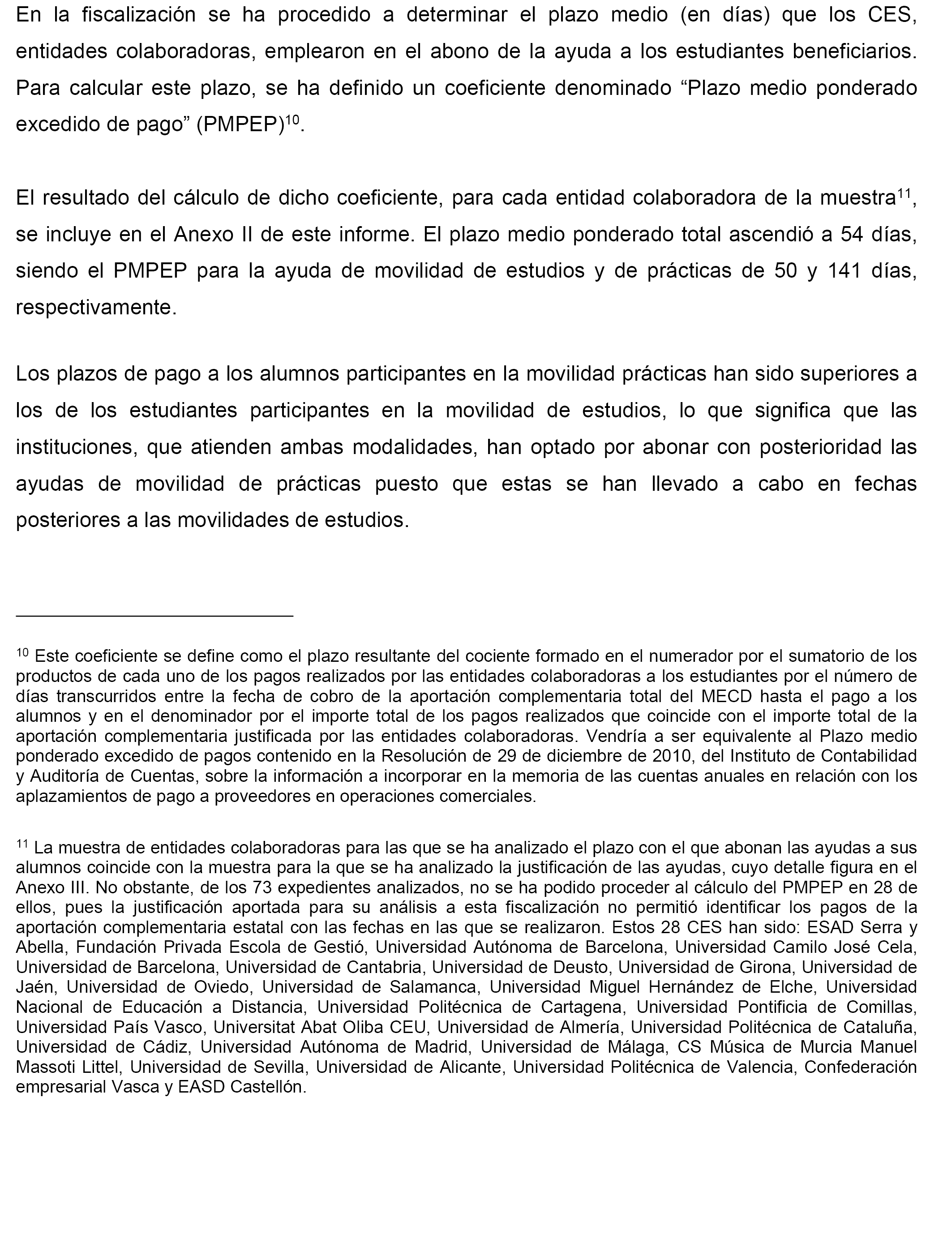 En la fiscalización se ha procedido a determinar el plazo medio (en días) que los CES, entidades colaboradoras, emplearon en el abono de la ayuda a los estudiantes beneficiarios. Para calcular este plazo, se ha definido un coeficiente denominado “Plazo medio ponderado excedido de pago” (PMPEP)$^{10}$.

El resultado del cálculo de dicho coeficiente, para cada entidad colaboradora de la muestra$^{11}$, se incluye en el Anexo II de este informe. El plazo medio ponderado total ascendió a 54 días, siendo el PMPEP para la ayuda de movilidad de estudios y de prácticas de 50 y 141 días, respectivamente.

Los plazos de pago a los alumnos participantes en la movilidad prácticas han sido superiores a los de los estudiantes participantes en la movilidad de estudios, lo que significa que las instituciones, que atienden ambas modalidades, han optado por abonar con posterioridad las ayudas de movilidad de prácticas puesto que estas se han llevado a cabo en fechas posteriores a las movilidades de estudios.

$^{10}$ Este coeficiente se define como el plazo resultante del cociente formado en el numerador por el sumatorio de los productos de cada uno de los pagos realizados por las entidades colaboradoras a los estudiantes por el número de días transcurridos entre la fecha de cobro de la aportación complementaria total del MECD hasta el pago a los alumnos y en el denominador por el importe total de los pagos realizados que coincide con el importe total de la aportación complementaria justificada por las entidades colaboradoras. Vendría a ser equivalente al Plazo medio ponderado excedido de pagos contenido en la Resolución de 29 de diciembre de 2010, del Instituto de Contabilidad y Auditoría de Cuentas, sobre la información a incorporar en la memoria de las cuentas anuales en relación con los aplazamientos de pago a proveedores en operaciones comerciales.

$^{11}$ La muestra de entidades colaboradoras para las que se ha analizado el plazo con el que abonan las ayudas a sus alumnos coincide con la muestra para la que se ha analizado la justificación de las ayudas, cuyo detalle figura en el Anexo III. No obstante, de los 73 expedientes analizados, no se ha podido proceder al cálculo del PMPEP en 28 de ellos, pues la justificación aportada para su análisis a esta fiscalización no permitió identificar los pagos de la aportación complementaria estatal con las fechas en las que se realizaron. Estos 28 CES han sido: ESAD Serra y Abella, Fundación Privada Escola de Gestió, Universidad Autónoma de Barcelona, Universidad Camilo José Cela, Universidad de Barcelona, Universidad de Cantabria, Universidad de Deusto, Universidad de Girona, Universidad de Jaén, Universidad de Oviedo, Universidad de Salamanca, Universidad Miguel Hernández de Elche, Universidad Nacional de Educación a Distancia, Universidad Politécnica de Cartagena, Universidad Pontificia de Comillas, Universidad País Vasco, Universitat Abat Oliba CEU, Universidad de Almería, Universidad Politécnica de Cataluña, Universidad de Cádiz, Universidad Autónoma de Madrid, Universidad de Málaga, CS Música de Murcia Manuel Massoti Littel, Universidad de Sevilla, Universidad de Alicante, Universidad Politécnica de Valencia, Confederación empresarial Vasca y EASD Castellón.